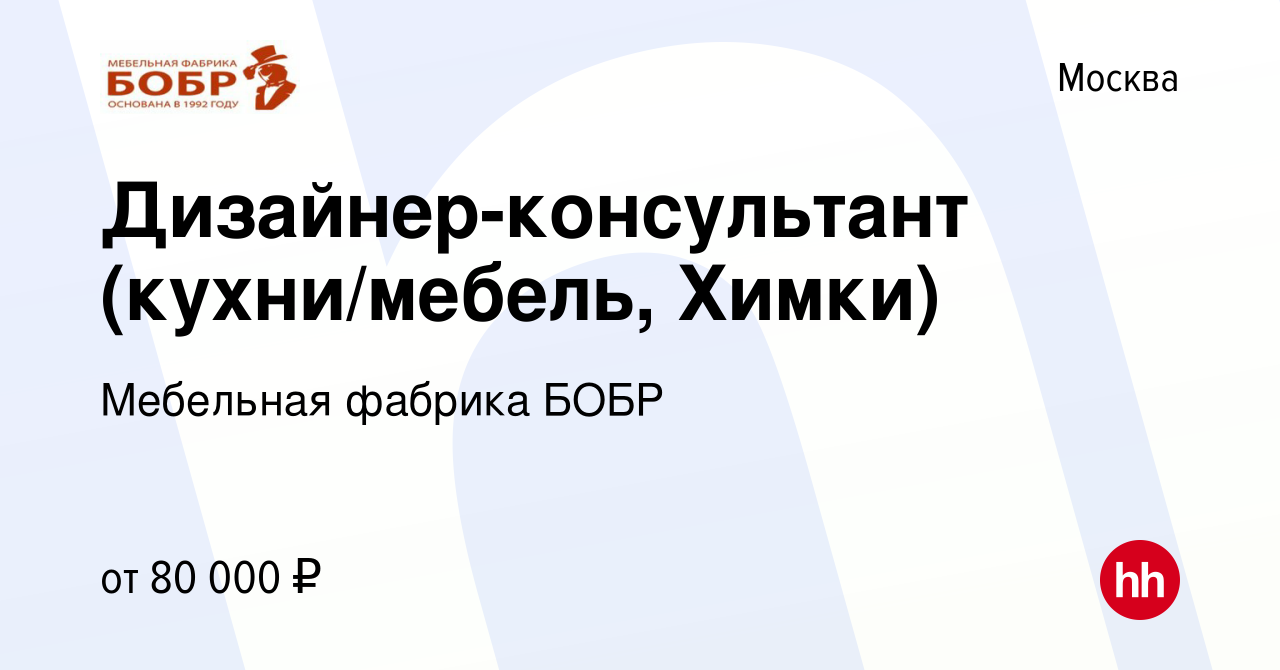 МЕБЕЛЬНАЯ ФАБРИКА
БОБР
ОСНОВАНА В 1992 ГОДУ

Москва

Дизайнер-консультант (кухни/мебель, Химки)

Мебельная фабрика БОБР

от 80 000 ₽

hh